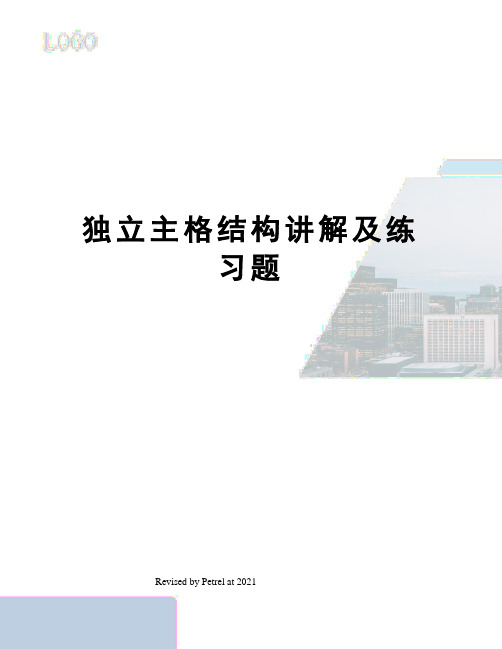 LOGO

独立主格结构讲解及练习题

Revised by Petrel at 2021